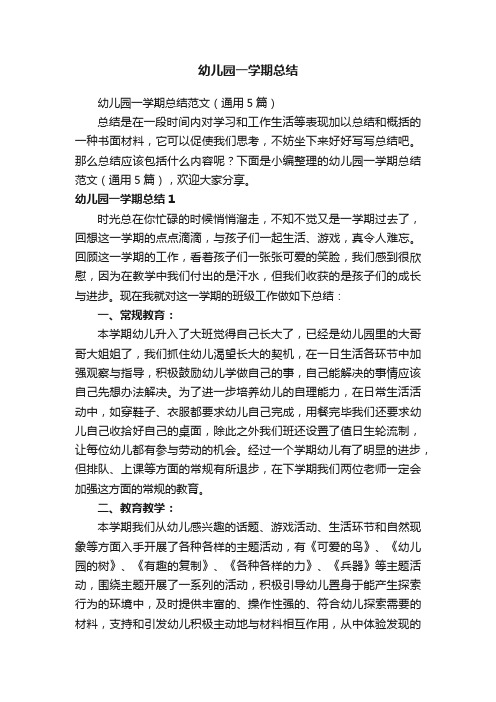 幼儿园一学期总结

幼儿园一学期总结范文（通用5篇）

总结是在一段时间内对学习和工作生活等表现加以总结和概括的一种书面材料，它可以促使我们思考，不妨坐下来好好写写总结吧。那么总结应该包括什么内容呢？下面是小编整理的幼儿园一学期总结范文（通用5篇），欢迎大家分享。

幼儿园一学期总结1

时光总在你忙碌的时候悄悄溜走，不知不觉又是一学期过去了，回想这一学期的点点滴滴，与孩子们一起生活、游戏，真令人难忘。回顾这一学期的工作，看着孩子们一张张可爱的笑脸，我们感到很欣慰，因为在教学中我们付出的是汗水，但我们收获的是孩子们的成长与进步。现在我就对这一学期的班级工作做如下总结：

一、常规教育：

本学期幼儿升入了大班觉得自己长大了，已经是幼儿园里的大哥哥大姐姐了，我们抓住幼儿渴望长大的契机，在一日生活各环节中加强观察与指导，积极鼓励幼儿学做自己的事，自己能解决的事情应该自己先想办法解决。为了进一步培养幼儿的自理能力，在日常生活活动中，如穿鞋子、衣服都要求幼儿自己完成，用餐完毕我们还要求幼儿自己收拾好自己的桌面，除此之外我们班还设置了值日生轮流制，让每位幼儿都有参与劳动的机会。经过一个学期幼儿有了明显的进步，但排队、上课等方面的常规有所退步，在下学期我们两位老师一定会加强这方面的常规的教育。

二、教育教学：

本学期我们从幼儿感兴趣的话题、游戏活动、生活环节和自然现象等方面入手开展了各种各样的主题活动，有《可爱的鸟》、《幼儿园的树》、《有趣的复制》、《各种各样的力》、《兵器》等主题活动，围绕主题开展了一系列的活动，积极引导幼儿置身于能产生探索行为的环境中，及时提供丰富的、操作性强的、符合幼儿探索需要的材料，支持和引发幼儿积极主动地与材料相互作用，从中体验发现的